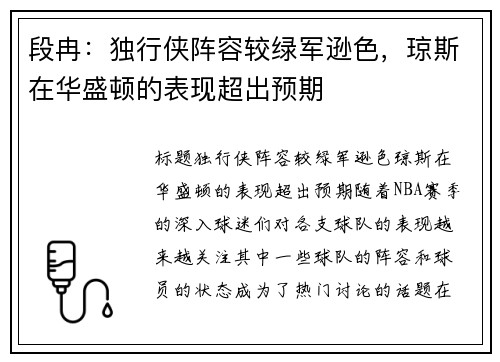 段冉：独行侠阵容较绿军逊色，琼斯在华盛顿的表现超出预期

标题独行侠阵容较绿军逊色琼斯在华盛顿的表现超出预期随着NBA赛季的深入球迷们对各支球队的表现越来越关注其中一些球队的阵容和球员的状态成为了热门讨论的话题在